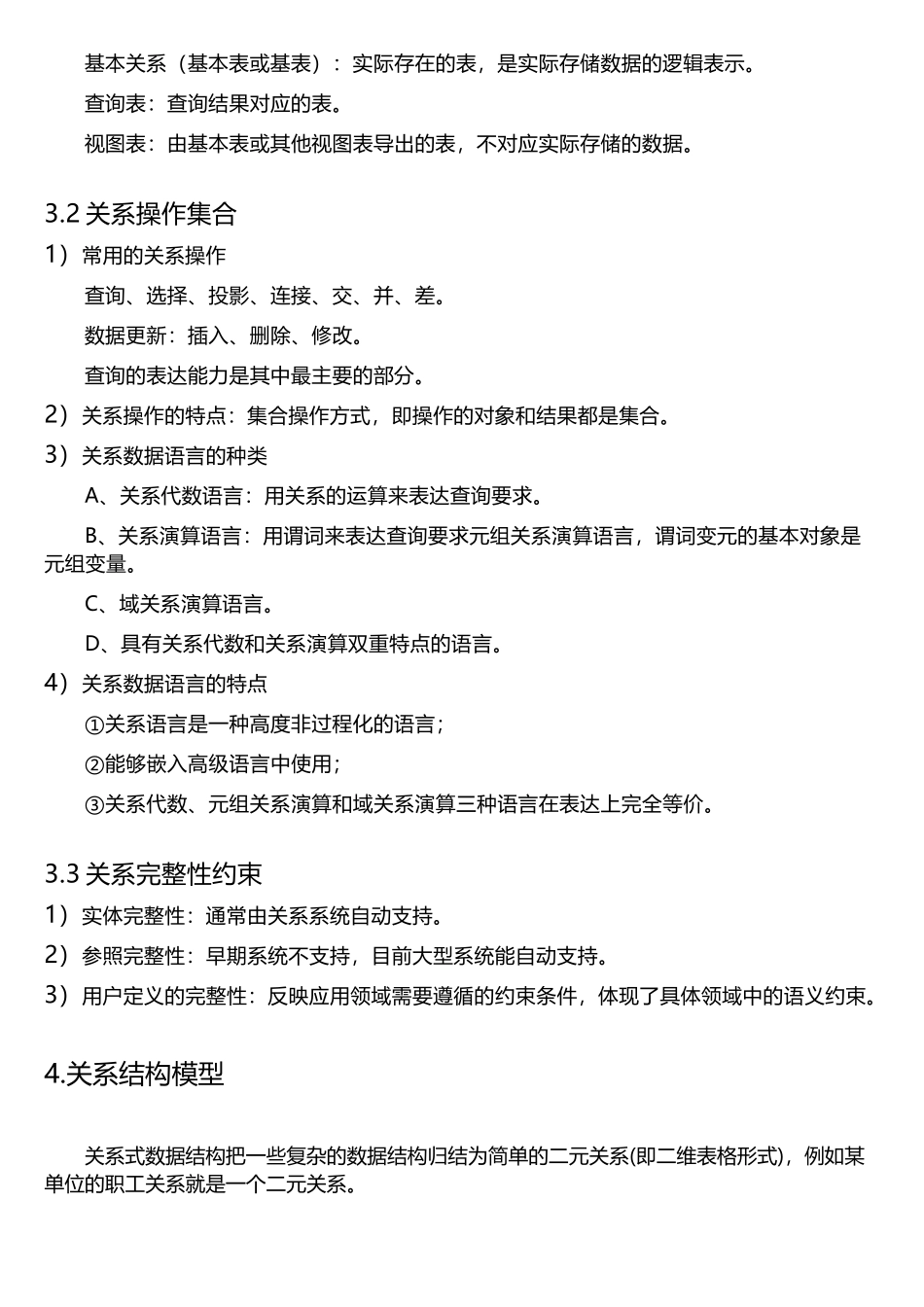 基本关系（基本表或基表）：实际存在的表，是实际存储数据的逻辑表示。

查询表：查询结果对应的表。

视图表：由基本表或其他视图表导出的表，不对应实际存储的数据。

3.2 关系操作集合

1）常用的关系操作

查询、选择、投影、连接、交、并、差。

数据更新：插入、删除、修改。

查询的表达能力是其中最主要的部分。

2）关系操作的特点：集合操作方式，即操作的对象和结果都是集合。

3）关系数据语言的种类

A、关系代数语言：用关系的运算来表达查询要求。

B、关系演算语言：用谓词来表达查询要求元组关系演算语言，谓词变元的基本对象是元组变量。

C、域关系演算语言。

D、具有关系代数和关系演算双重特点的语言。

4）关系数据语言的特点

①关系语言是一种高度非过程化的语言；

②能够嵌入高级语言中使用；

③关系代数、元组关系演算和域关系演算三种语言在表达上完全等价。

3.3 关系完整性约束

1）实体完整性：通常由关系系统自动支持。

2）参照完整性：早期系统不支持，目前大型系统能自动支持。

3）用户定义的完整性：反映应用领域需要遵循的约束条件，体现了具体领域中的语义约束。

4.关系结构模型

关系式数据结构把一些复杂的数据结构归结为简单的二元关系(即二维表格形式)，例如某单位的职工关系就是一个二元关系。